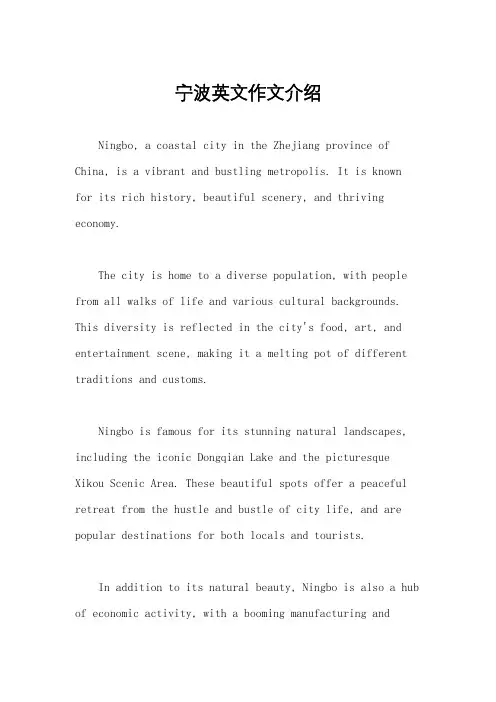 宁波英文作文介绍

Ningbo, a coastal city in the Zhejiang province of China, is a vibrant and bustling metropolis. It is known for its rich history, beautiful scenery, and thriving economy.

The city is home to a diverse population, with people from all walks of life and various cultural backgrounds. This diversity is reflected in the city's food, art, and entertainment scene, making it a melting pot of different traditions and customs.

Ningbo is famous for its stunning natural landscapes, including the iconic Dongqian Lake and the picturesque Xikou Scenic Area. These beautiful spots offer a peaceful retreat from the hustle and bustle of city life, and are popular destinations for both locals and tourists.

In addition to its natural beauty, Ningbo is also a hub of economic activity, with a booming manufacturing and